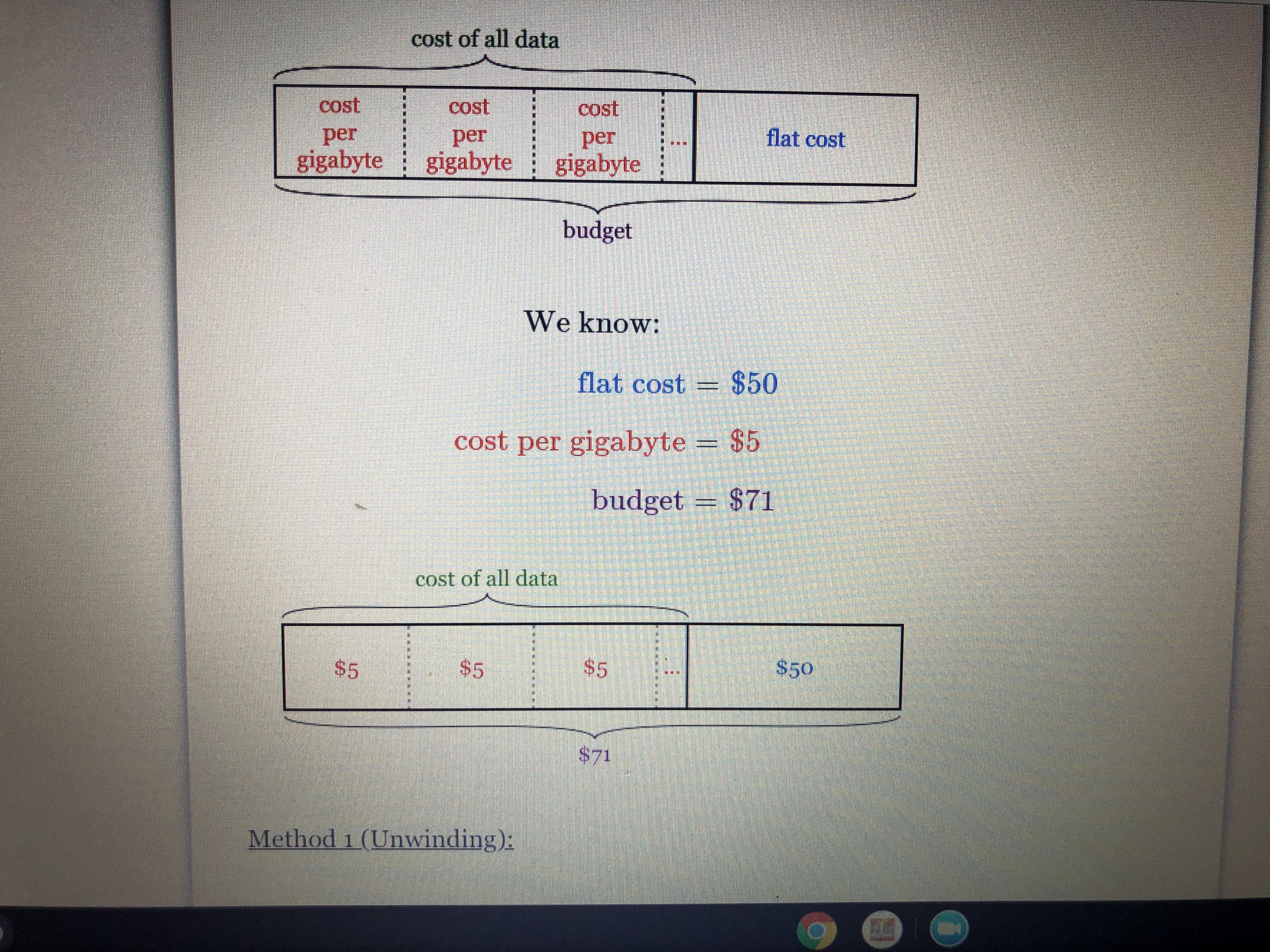 cost of all data

cost per gigabyte

cost per gigabyte

cost per gigabyte

...

flat cost

budget

We know:

flat cost = $50

cost per gigabyte = $5

budget = $71

cost of all data

$5

$5

$5

...

$50

$71

Method 1 (Unwinding):